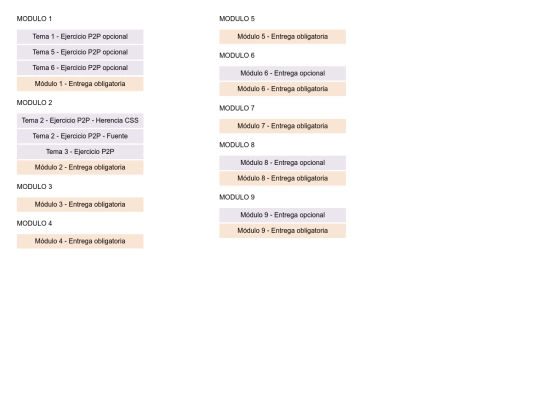 MODULO 1

Tema 1 - Ejercicio P2P opcional

Tema 5 - Ejercicio P2P opcional

Tema 6 - Ejercicio P2P opcional

Módulo 1 - Entrega obligatoria

MODULO 2

Tema 2 - Ejercicio P2P - Herencia CSS

Tema 2 - Ejercicio P2P - Fuente

Tema 3 - Ejercicio P2P

Módulo 2 - Entrega obligatoria

MODULO 3

Módulo 3 - Entrega obligatoria

MODULO 4

Módulo 4 - Entrega obligatoria

MODULO 5

Módulo 5 - Entrega obligatoria

MODULO 6

Módulo 6 - Entrega opcional

Módulo 6 - Entrega obligatoria

MODULO 7

Módulo 7 - Entrega obligatoria

MODULO 8

Módulo 8 - Entrega opcional

Módulo 8 - Entrega obligatoria

MODULO 9

Módulo 9 - Entrega opcional

Módulo 9 - Entrega obligatoria